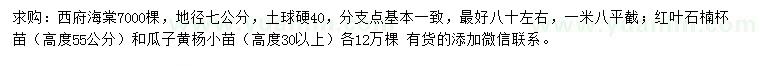 求购：西府海棠7000棵，地径七公分，土球硬40，分支点基本一致，最好八十左右，一米八平截；红叶石楠杯苗（高度55公分）和瓜子黄杨小苗（高度30以上）各12万棵 有货的添加微信联系。